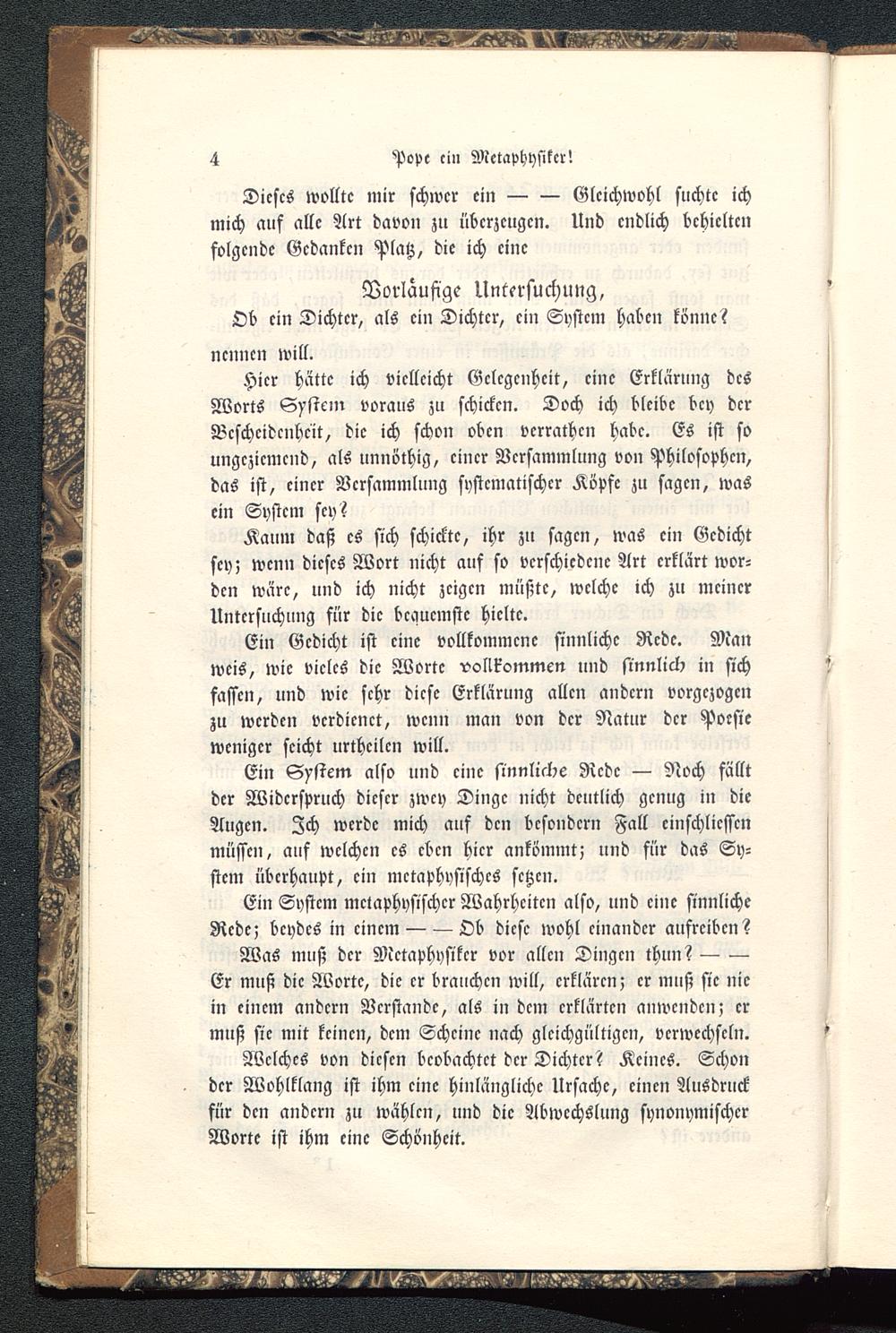 4 Pope ein Metaphysiker!

Dieses wollte mir schwer ein — — Gleichwohl suchte ich mich auf alle Art davon zu überzeugen. Und endlich behielten folgende Gedanken Platz, die ich eine

Vorläufige Untersuchung,
Ob ein Dichter, als ein Dichter, ein System haben könne?

nennen will.

Hier hätte ich vielleicht Gelegenheit, eine Erklärung des Worts System voraus zu schicken. Doch ich bleibe bey der Bescheidenheit, die ich schon oben verrathen habe. Es ist so ungeziemend, als unnöthig, einer Versammlung von Philosophen, das ist, einer Versammlung systematischer Köpfe zu sagen, was ein System sey?

Kaum daß es sich schickte, ihr zu sagen, was ein Gedicht sey; wenn dieses Wort nicht auf so verschiedene Art erklärt worden wäre, und ich nicht zeigen müßte, welche ich zu meiner Untersuchung für die bequemste hielte.

Ein Gedicht ist eine vollkommene sinnliche Rede. Man weis, wie vieles die Worte vollkommen und sinnlich in sich fassen, und wie sehr diese Erklärung allen andern vorgezogen zu werden verdienet, wenn man von der Natur der Poesie weniger seicht urtheilen will.

Ein System also und eine sinnliche Rede — Noch fällt der Widerspruch dieser zwey Dinge nicht deutlich genug in die Augen. Ich werde mich auf den besondern Fall einschliessen müssen, auf welchen es eben hier ankömmt; und für das System überhaupt, ein metaphysisches setzen.

Ein System metaphysischer Wahrheiten also, und eine sinnliche Rede; beydes in einem — — Ob diese wohl einander aufreiben?

Was muß der Metaphysiker vor allen Dingen thun? — — Er muß die Worte, die er brauchen will, erklären; er muß sie nie in einem andern Verstande, als in dem erklärten anwenden; er muß sie mit keinen, dem Scheine nach gleichgültigen, verwechseln.

Welches von diesen beobachtet der Dichter? Keines. Schon der Wohlklang ist ihm eine hinlängliche Ursache, einen Ausdruck für den andern zu wählen, und die Abwechslung synonymischer Worte ist ihm eine Schönheit.